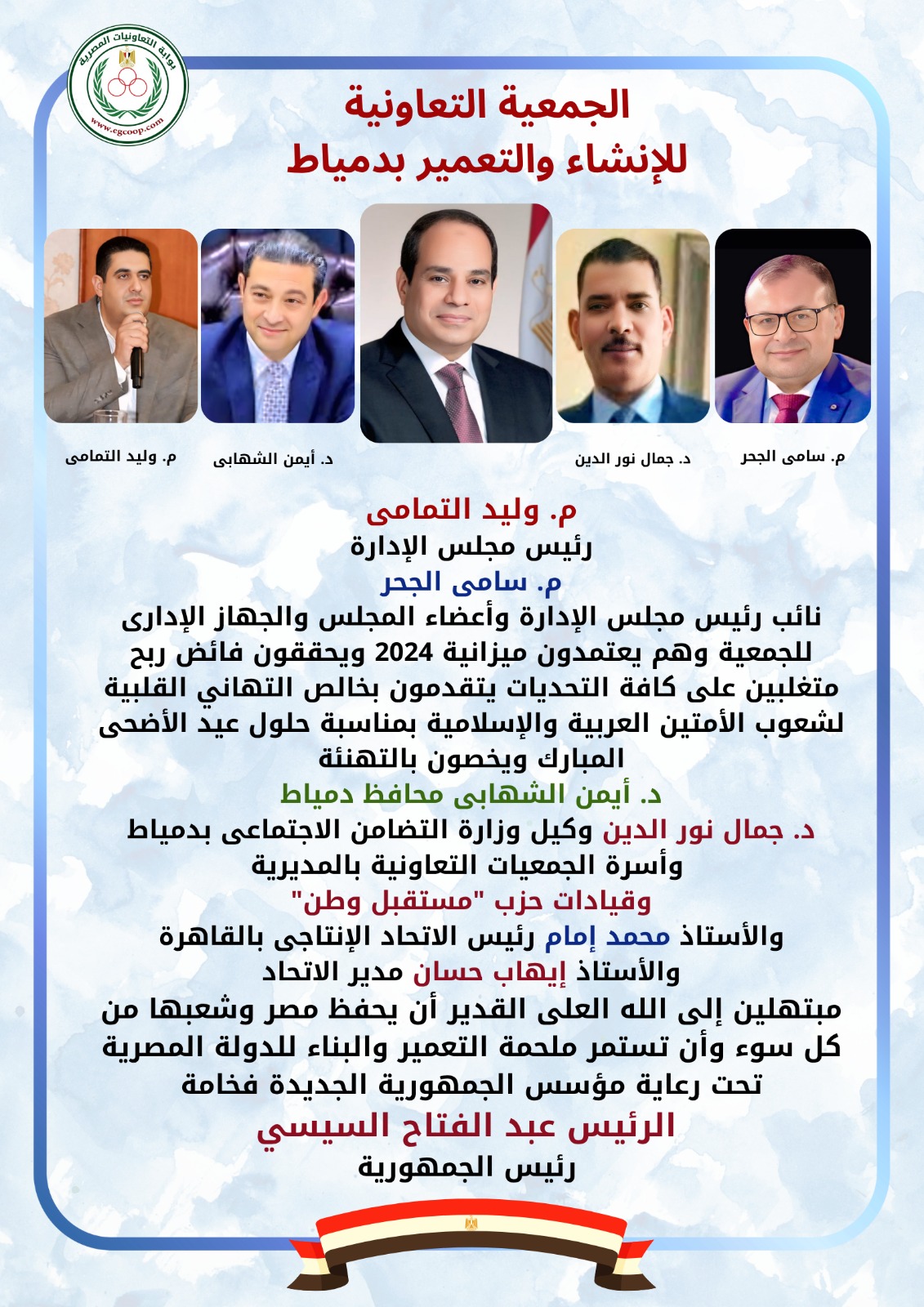 بوابة التعاونيات المصرية
www.egcoop.com

الجمعية التعاونية
للإنشاء والتعمير بدمياط

م. سامى الجحر
د. جمال نور الدين
د. أيمن الشهابى
م. وليد التمامى

م. وليد التمامى
رئيس مجلس الإدارة
م. سامى الجحر
نائب رئيس مجلس الإدارة وأعضاء المجلس والجهاز الإدارى للجمعية وهم يعتمدون ميزانية 2024 ويحققون فائض ربح متغلبين على كافة التحديات يتقدمون بخالص التهاني القلبية لشعوب الأمتين العربية والإسلامية بمناسبة حلول عيد الأضحى المبارك ويخصون بالتهنئة
د. أيمن الشهابى محافظ دمياط
د. جمال نور الدين وكيل وزارة التضامن الاجتماعى بدمياط
وأسرة الجمعيات التعاونية بالمديرية
وقيادات حزب "مستقبل وطن"
والأستاذ محمد إمام رئيس الاتحاد الإنتاجى بالقاهرة
والأستاذ إيهاب حسان مدير الاتحاد
مبتهلين إلى الله العلى القدير أن يحفظ مصر وشعبها من كل سوء وأن تستمر ملحمة التعمير والبناء للدولة المصرية تحت رعاية مؤسس الجمهورية الجديدة فخامة
الرئيس عبد الفتاح السيسي
رئيس الجمهورية